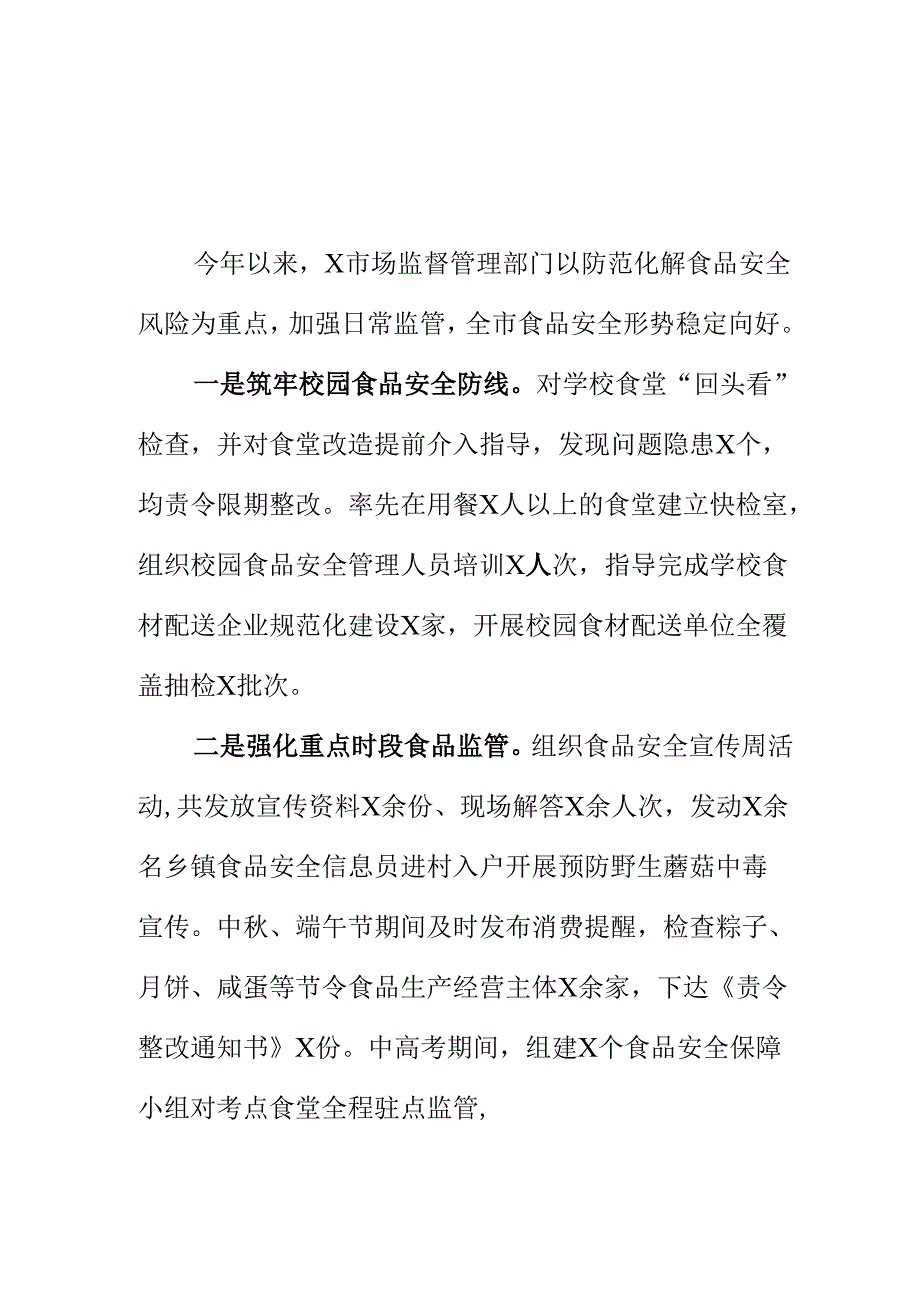 今年以来，X市场监督管理部门以防范化解食品安全风险为重点，加强日常监管，全市食品安全形势稳定向好。

一是筑牢校园食品安全防线。对学校食堂“回头看”检查，并对食堂改造提前介入指导，发现问题隐患X个，均责令限期整改。率先在用餐X人以上的食堂建立快检室，组织校园食品安全管理人员培训X人次，指导完成学校食材配送企业规范化建设X家，开展校园食材配送单位全覆盖抽检X批次。

二是强化重点时段食品监管。组织食品安全宣传周活动,共发放宣传资料X余份、现场解答X余人次，发动X余名乡镇食品安全信息员进村入户开展预防野生蘑菇中毒宣传。中秋、端午节期间及时发布消费提醒，检查粽子、月饼、咸蛋等节令食品生产经营主体X余家，下达《责令整改通知书》X份。中高考期间，组建X个食品安全保障小组对考点食堂全程驻点监管,